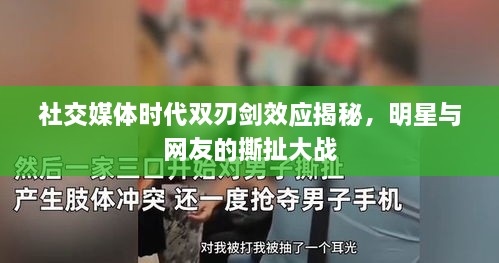 社交媒体时代双刃剑效应揭秘，明星与网友的撕扯大战

然后一家三口开始对男子撕扯
产生肢体冲突 还一度抢夺男子手机

对我被打我被抽了一个耳光